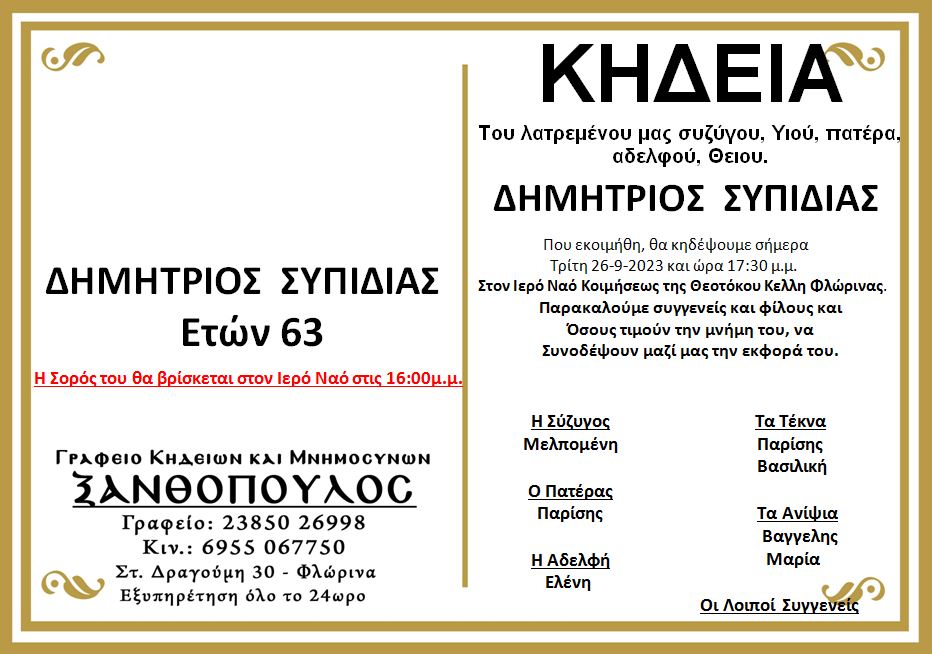 ΔΗΜΗΤΡΙΟΣ ΣΥΠΙΔΙΑΣ
Ετών 63

Η Σορός του θα βρίσκεται στον Ιερό Ναό στις 16:00μ.μ.

Γραφειο Κηδειων και Μνημοσυνων
ΞΑΝΘΟΠΟΥΛΟΣ
Γραφείο: 23850 26998
Κιν.: 6955 067750
Στ. Δραγούμη 30 - Φλώρινα
Εξυπηρέτηση όλο το 24ωρο

ΚΗΔΕΙΑ

Του λατρεμένου μας συζύγου, Υιού, πατέρα, αδελφού, Θειου.

ΔΗΜΗΤΡΙΟΣ ΣΥΠΙΔΙΑΣ

Που εκοιμήθη, θα κηδέψουμε σήμερα
Τρίτη 26-9-2023 και ώρα 17:30 μ.μ.
Στον Ιερό Ναό Κοιμήσεως της Θεοτόκου Κελλη Φλώρινας.
Παρακαλούμε συγγενείς και φίλους και
Όσους τιμούν την μνήμη του, να
Συνοδέψουν μαζί μας την εκφορά του.

Η Σύζυγος
Μελπομένη

Ο Πατέρας
Παρίσης

Η Αδελφή
Ελένη

Τα Τέκνα
Παρίσης
Βασιλική

Τα Ανίψια
Βαγγελης
Μαρία

Οι Λοιποί Συγγενείς